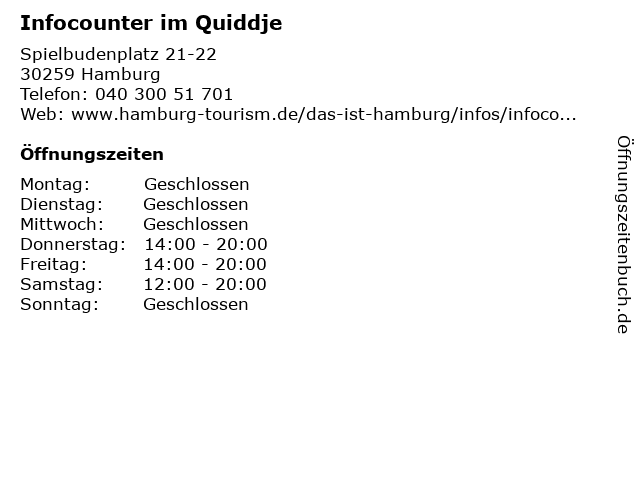 Infocounter im Quiddje

Spielbudenplatz 21-22
30259 Hamburg
Telefon: 040 300 51 701
Web: www.hamburg-tourism.de/das-ist-hamburg/infos/infoco...

Öffnungszeiten

| | |
|---|---|
| Montag: | Geschlossen |
| Dienstag: | Geschlossen |
| Mittwoch: | Geschlossen |
| Donnerstag: | 14:00 - 20:00 |
| Freitag: | 14:00 - 20:00 |
| Samstag: | 12:00 - 20:00 |
| Sonntag: | Geschlossen |

Öffnungszeitenbuch.de